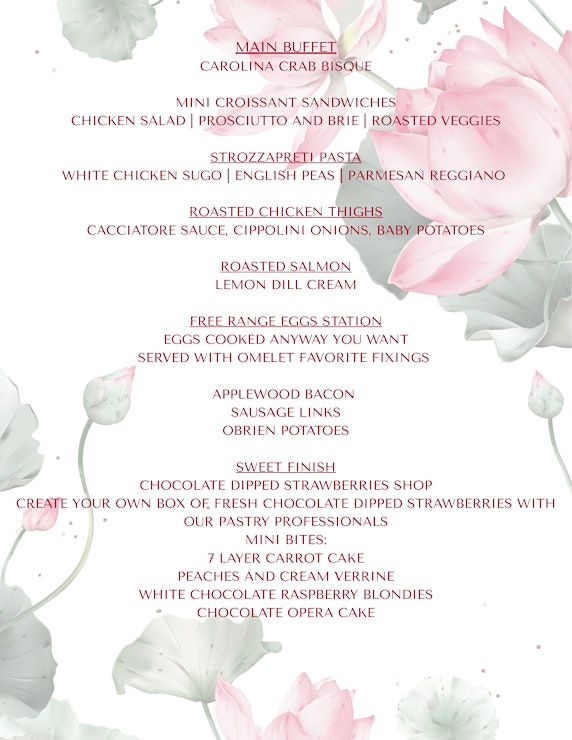 MAIN BUFFET
CAROLINA CRAB BISQUE

MINI CROISSANT SANDWICHES
CHICKEN SALAD | PROSCIUTTO AND BRIE | ROASTED VEGGIES

STROZZAPRETI PASTA
WHITE CHICKEN SUGO | ENGLISH PEAS | PARMESAN REGGIANO

ROASTED CHICKEN THIGHS
CACCIATORE SAUCE, CIPPOLINI ONIONS, BABY POTATOES

ROASTED SALMON
LEMON DILL CREAM

FREE RANGE EGGS STATION
EGGS COOKED ANYWAY YOU WANT
SERVED WITH OMELET FAVORITE FIXINGS

APPLEWOOD BACON
SAUSAGE LINKS
OBRIEN POTATOES

SWEET FINISH
CHOCOLATE DIPPED STRAWBERRIES SHOP
CREATE YOUR OWN BOX OF FRESH CHOCOLATE DIPPED STRAWBERRIES WITH OUR PASTRY PROFESSIONALS
MINI BITES:
7 LAYER CARROT CAKE
PEACHES AND CREAM VERRINE
WHITE CHOCOLATE RASPBERRY BLONDIES
CHOCOLATE OPERA CAKE